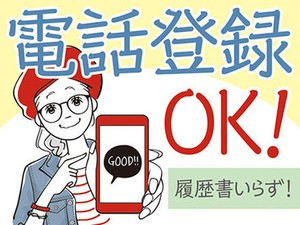 電話登録

OK!

GOOD!!

履歴書いらず!